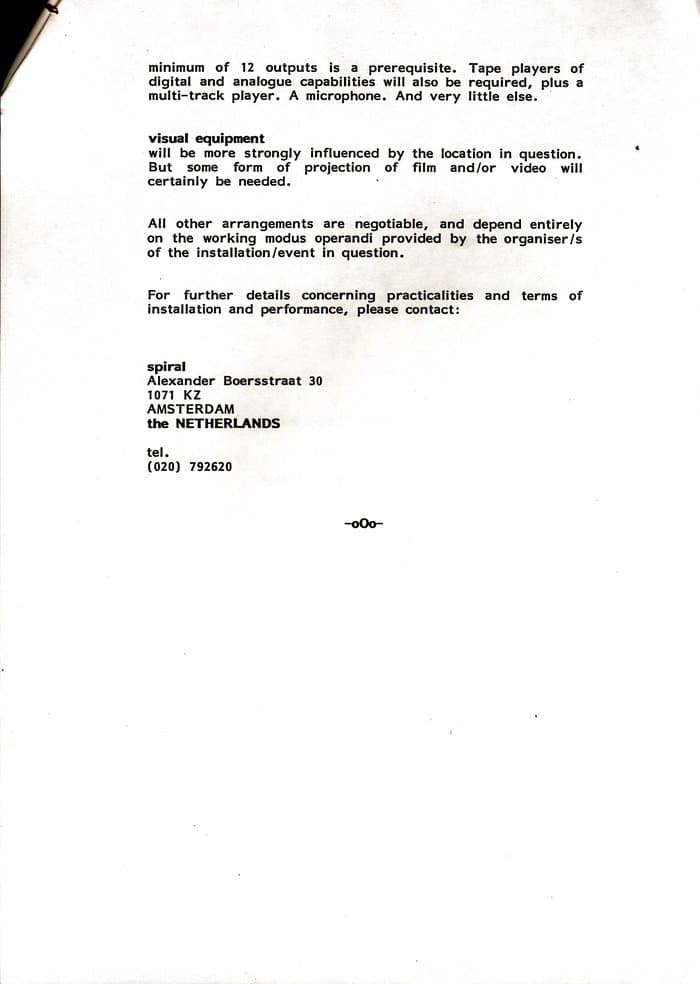 minimum of 12 outputs is a prerequisite. Tape players of digital and analogue capabilities will also be required, plus a multi-track player. A microphone. And very little else.

visual equipment
will be more strongly influenced by the location in question. But some form of projection of film and/or video will certainly be needed.

All other arrangements are negotiable, and depend entirely on the working modus operandi provided by the organiser/s of the installation/event in question.

For further details concerning practicalities and terms of installation and performance, please contact:

spiral
Alexander Boersstraat 30
1071 KZ
AMSTERDAM
the NETHERLANDS

tel.
(020) 792620

-oOo-